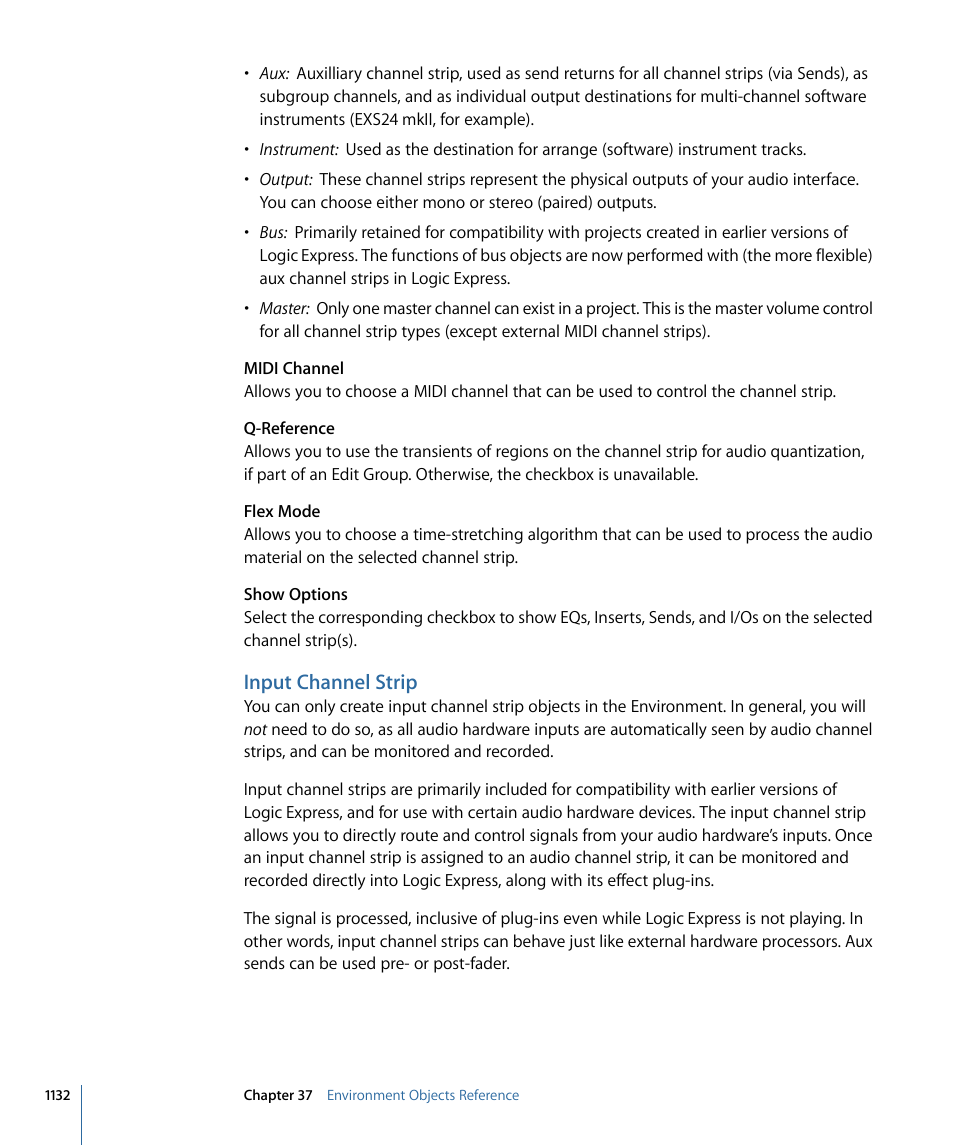 • Aux: Auxilliary channel strip, used as send returns for all channel strips (via Sends), as subgroup channels, and as individual output destinations for multi-channel software instruments (EXS24 mkII, for example).

• Instrument: Used as the destination for arrange (software) instrument tracks.

• Output: These channel strips represent the physical outputs of your audio interface. You can choose either mono or stereo (paired) outputs.

• Bus: Primarily retained for compatibility with projects created in earlier versions of Logic Express. The functions of bus objects are now performed with (the more flexible) aux channel strips in Logic Express.

• Master: Only one master channel can exist in a project. This is the master volume control for all channel strip types (except external MIDI channel strips).

MIDI Channel
Allows you to choose a MIDI channel that can be used to control the channel strip.

Q-Reference
Allows you to use the transients of regions on the channel strip for audio quantization, if part of an Edit Group. Otherwise, the checkbox is unavailable.

Flex Mode
Allows you to choose a time-stretching algorithm that can be used to process the audio material on the selected channel strip.

Show Options
Select the corresponding checkbox to show EQs, Inserts, Sends, and I/Os on the selected channel strip(s).

Input Channel Strip
You can only create input channel strip objects in the Environment. In general, you will not need to do so, as all audio hardware inputs are automatically seen by audio channel strips, and can be monitored and recorded.

Input channel strips are primarily included for compatibility with earlier versions of Logic Express, and for use with certain audio hardware devices. The input channel strip allows you to directly route and control signals from your audio hardware's inputs. Once an input channel strip is assigned to an audio channel strip, it can be monitored and recorded directly into Logic Express, along with its effect plug-ins.

The signal is processed, inclusive of plug-ins even while Logic Express is not playing. In other words, input channel strips can behave just like external hardware processors. Aux sends can be used pre- or post-fader.

1132 Chapter 37 Environment Objects Reference